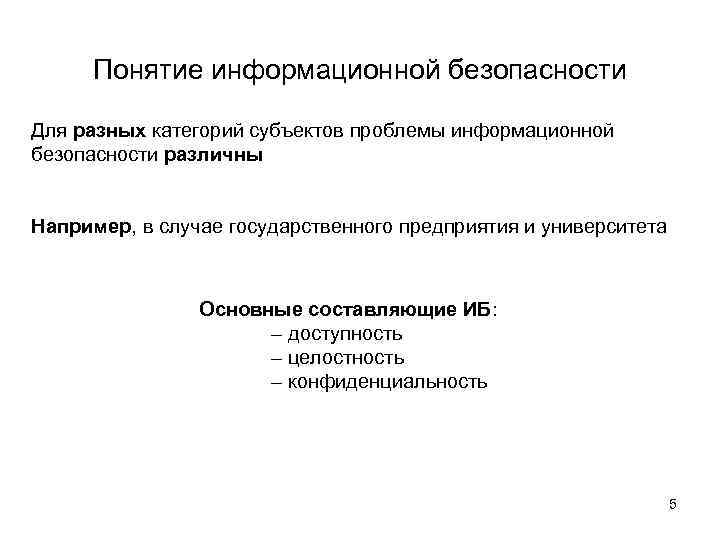 Понятие информационной безопасности

Для разных категорий субъектов проблемы информационной безопасности различны

Например, в случае государственного предприятия и университета

Основные составляющие ИБ:
– доступность
– целостность
– конфиденциальность

5